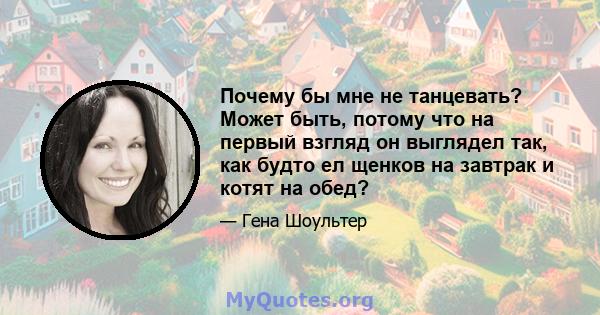 Почему бы мне не танцевать? Может быть, потому что на первый взгляд он выглядел так, как будто ел щенков на завтрак и котят на обед?

— Гена Шоультер

MyQuotes.org